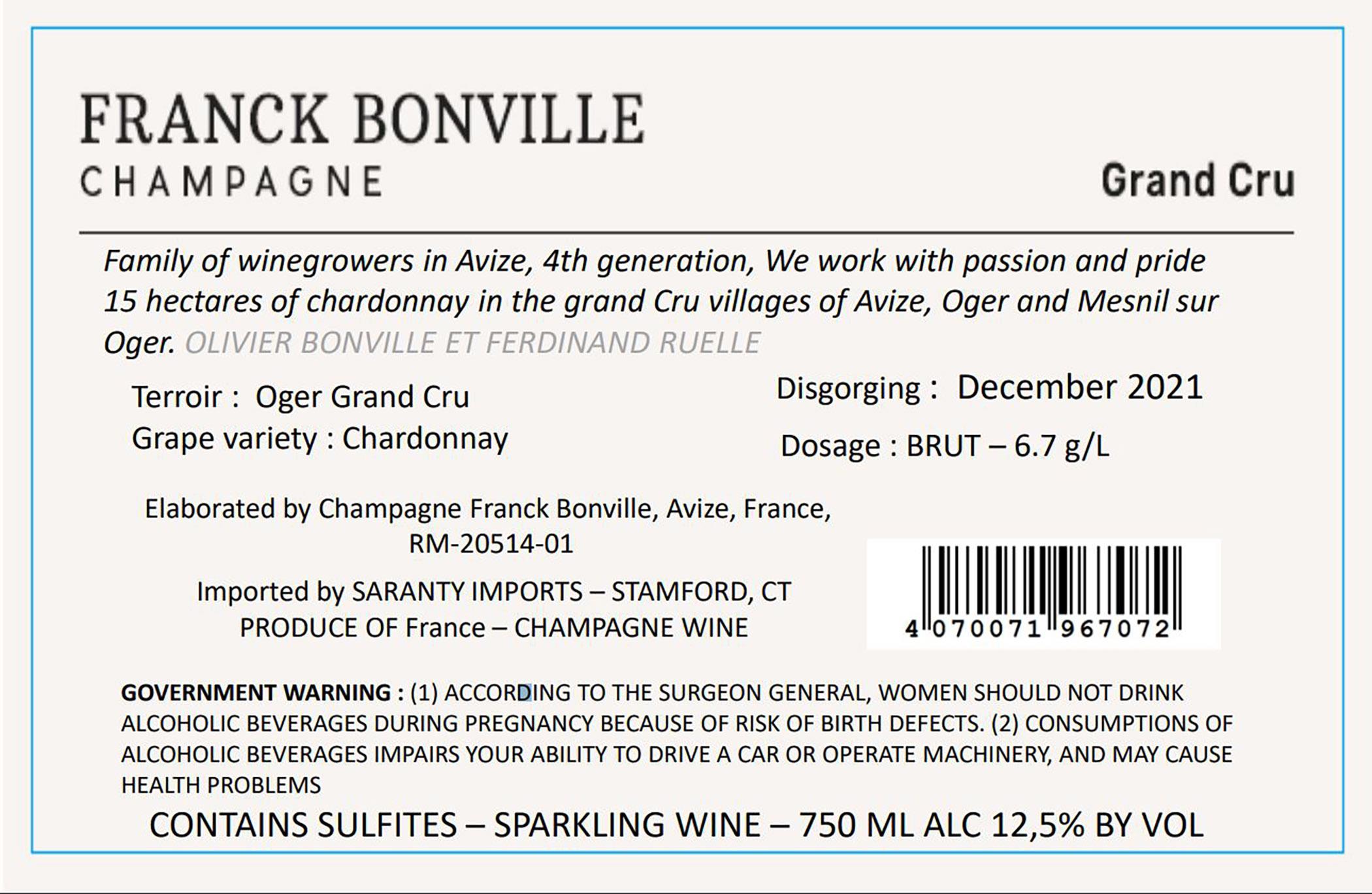 FRANCK BONVILLE
CHAMPAGNE

Grand Cru

Family of winegrowers in Avize, 4th generation, We work with passion and pride 15 hectares of chardonnay in the grand Cru villages of Avize, Oger and Mesnil sur Oger. OLIVIER BONVILLE ET FERDINAND RUELLE

Terroir : Oger Grand Cru
Grape variety : Chardonnay

Disgorging : December 2021
Dosage : BRUT – 6.7 g/L

Elaborated by Champagne Franck Bonville, Avize, France,
RM-20514-01

Imported by SARANTY IMPORTS – STAMFORD, CT
PRODUCE OF France – CHAMPAGNE WINE

4 070071 967072

GOVERNMENT WARNING : (1) ACCORDING TO THE SURGEON GENERAL, WOMEN SHOULD NOT DRINK ALCOHOLIC BEVERAGES DURING PREGNANCY BECAUSE OF RISK OF BIRTH DEFECTS. (2) CONSUMPTIONS OF ALCOHOLIC BEVERAGES IMPAIRS YOUR ABILITY TO DRIVE A CAR OR OPERATE MACHINERY, AND MAY CAUSE HEALTH PROBLEMS

CONTAINS SULFITES – SPARKLING WINE – 750 ML ALC 12,5% BY VOL